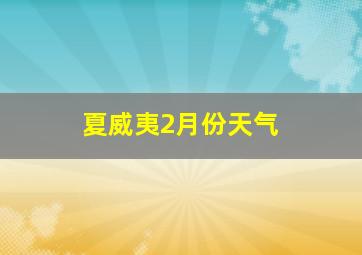 夏威夷2月份天气